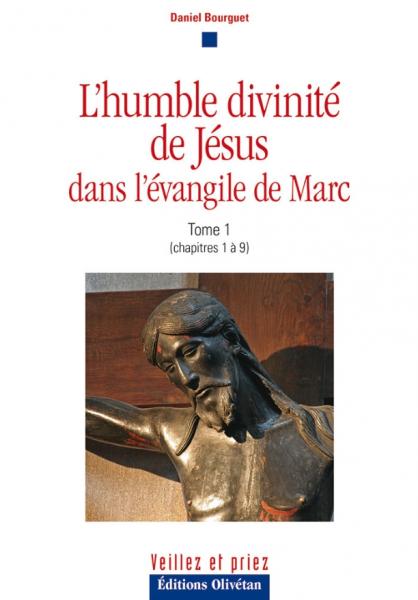 Daniel Bourguet

L'humble divinité de Jésus dans l'évangile de Marc

Tome 1
(chapitres 1 à 9)

Veillez et priez

Éditions Olivétan